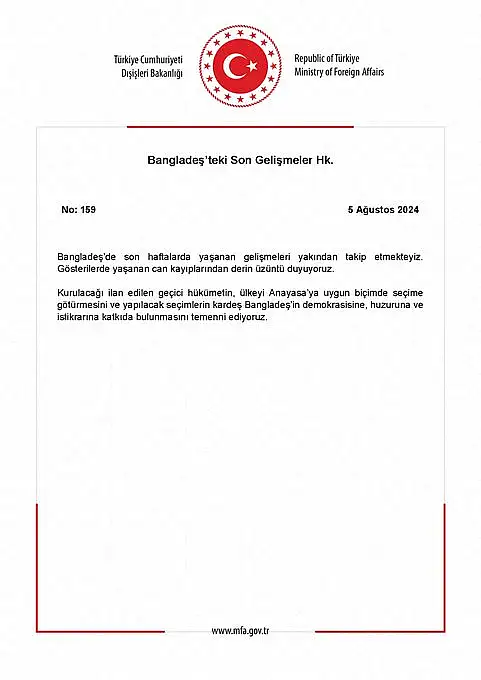 Türkiye Cumhuriyeti
Dışişleri Bakanlığı

Republic of Türkiye
Ministry of Foreign Affairs

Bangladeş'teki Son Gelişmeler Hk.

No: 159

5 Ağustos 2024

Bangladeş'de son haftalarda yaşanan gelişmeleri yakından takip etmekteyiz. Gösterilerde yaşanan can kayıplarından derin üzüntü duyuyoruz.

Kurulacağı ilan edilen geçici hükümetin, ülkeyi Anayasa'ya uygun biçimde seçime götürmesini ve yapılacak seçimlerin kardeş Bangladeş'in demokrasisine, huzuruna ve istikrarına katkıda bulunmasını temenni ediyoruz.

www.mfa.gov.tr